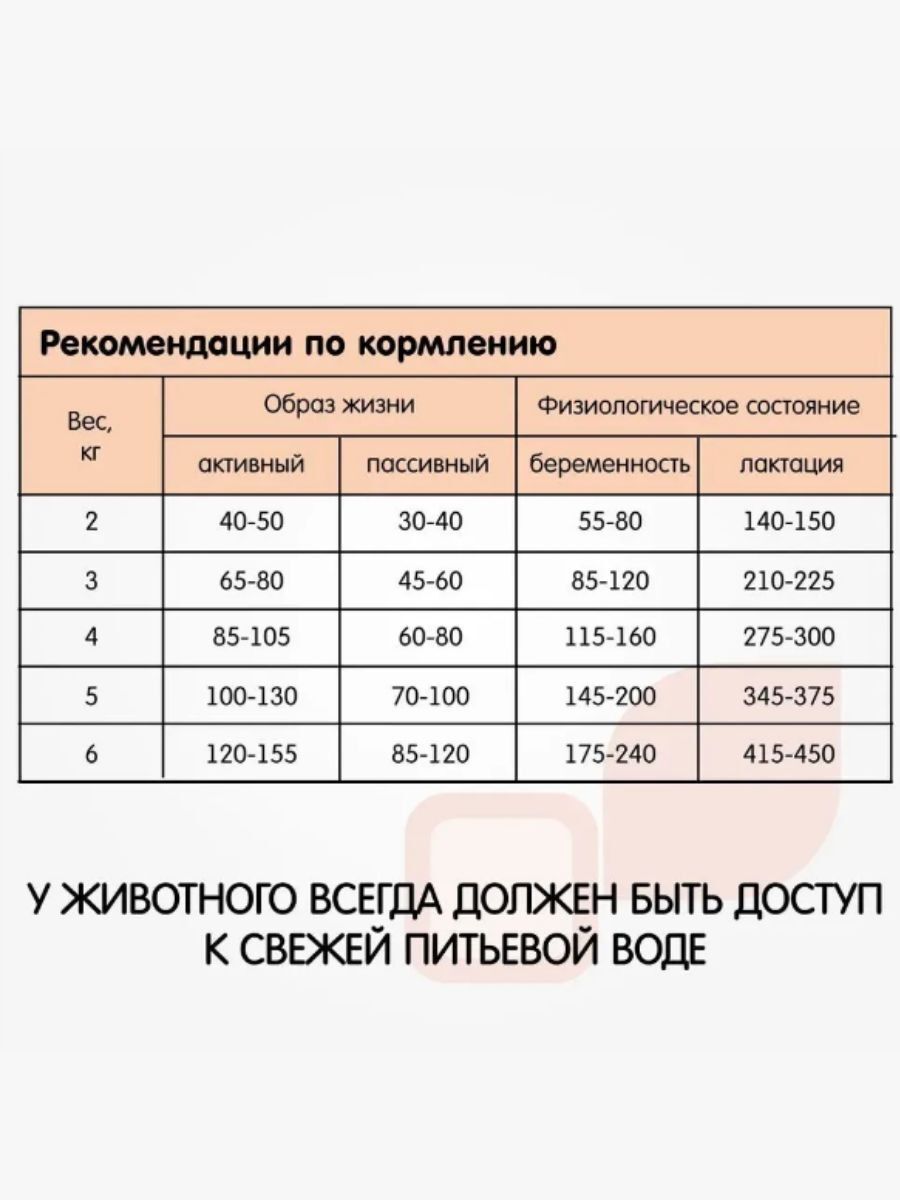 Рекомендации по кормлению

| Вес, кг | Образ жизни |  | Физиологическое состояние |  |
|---|---|---|---|---|
|  | активный | пассивный | беременность | лактация |
| 2 | 40-50 | 30-40 | 55-80 | 140-150 |
| 3 | 65-80 | 45-60 | 85-120 | 210-225 |
| 4 | 85-105 | 60-80 | 115-160 | 275-300 |
| 5 | 100-130 | 70-100 | 145-200 | 345-375 |
| 6 | 120-155 | 85-120 | 175-240 | 415-450 |

У ЖИВОТНОГО ВСЕГДА ДОЛЖЕН БЫТЬ ДОСТУП К СВЕЖЕЙ ПИТЬЕВОЙ ВОДЕ